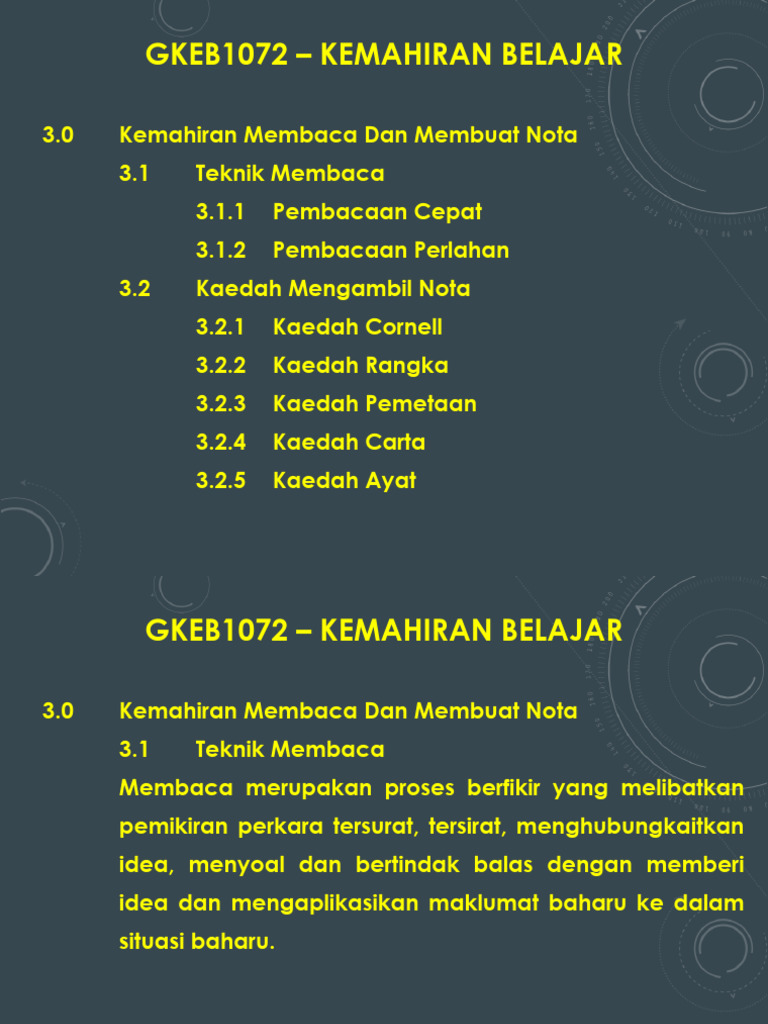 GKEB1072 – KEMAHIRAN BELAJAR

3.0 Kemahiran Membaca Dan Membuat Nota

3.1 Teknik Membaca

3.1.1 Pembacaan Cepat

3.1.2 Pembacaan Perlahan

3.2 Kaedah Mengambil Nota

3.2.1 Kaedah Cornell

3.2.2 Kaedah Rangka

3.2.3 Kaedah Pemetaan

3.2.4 Kaedah Carta

3.2.5 Kaedah Ayat

GKEB1072 – KEMAHIRAN BELAJAR

3.0 Kemahiran Membaca Dan Membuat Nota

3.1 Teknik Membaca

Membaca merupakan proses berfikir yang melibatkan pemikiran perkara tersurat, tersirat, menghubungkaitkan idea, menyoal dan bertindak balas dengan memberi idea dan mengaplikasikan maklumat baharu ke dalam situasi baharu.